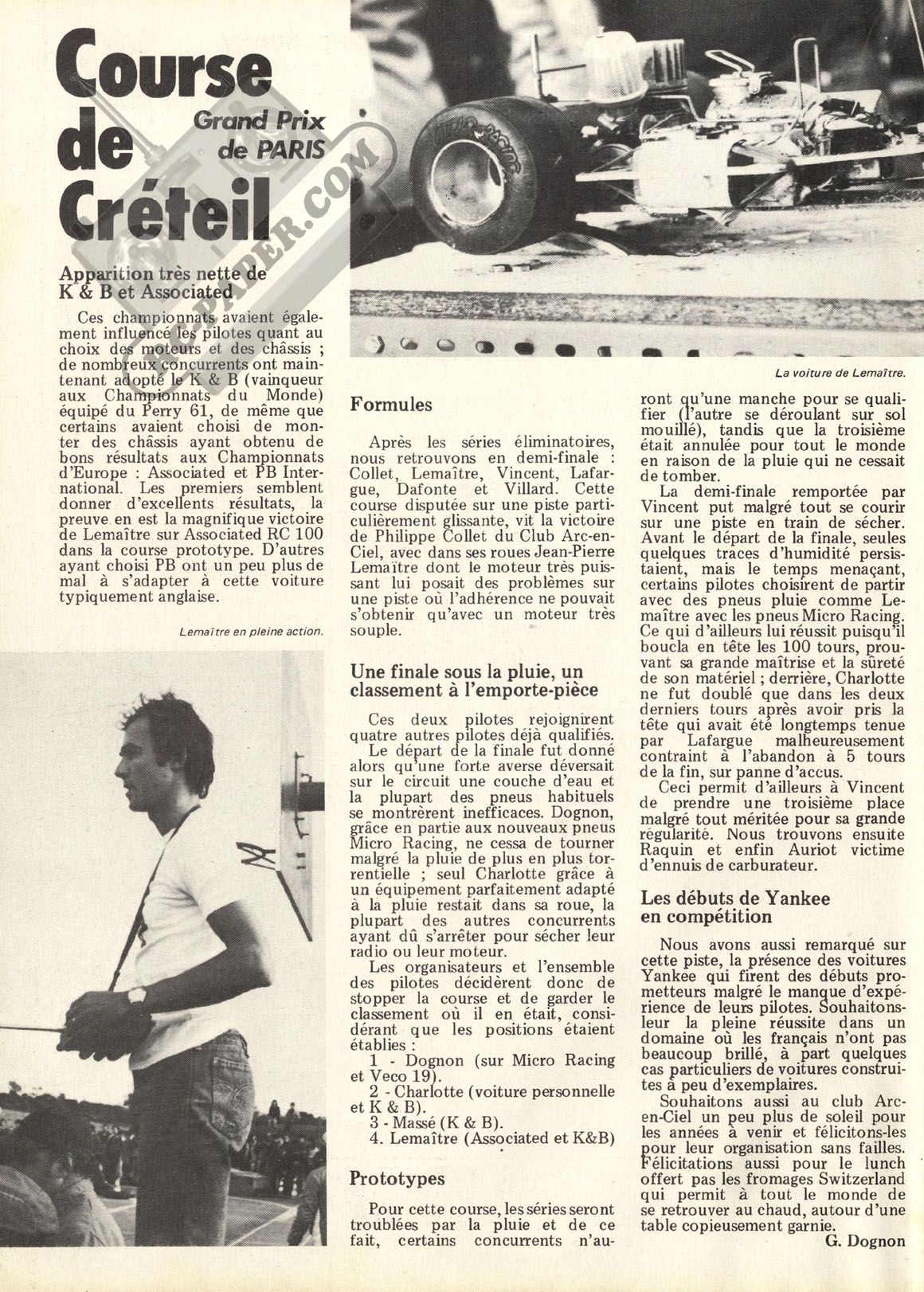 Course de Créteil

Grand Prix de PARIS

PAPER.COM

Apparition très nette de K & B et Associated

Ces championnats avaient également influencé les pilotes quant au choix des moteurs et des châssis ; de nombreux concurrents ont maintenant adopté le K & B (vainqueur aux Championnats du Monde) équipé du Perry 61, de même que certains avaient choisi de monter des châssis ayant obtenu de bons résultats aux Championnats d'Europe : Associated et PB International. Les premiers semblent donner d'excellents résultats, la preuve en est la magnifique victoire de Lemaître sur Associated RC 100 dans la course prototype. D'autres ayant choisi PB ont un peu plus de mal à s'adapter à cette voiture typiquement anglaise.

Lemaître en pleine action.

La voiture de Lemaître.

Formules

Après les séries éliminatoires, nous retrouvons en demi-finale : Collet, Lemaître, Vincent, Lafargue, Dafonte et Villard. Cette course disputée sur une piste particulièrement glissante, vit la victoire de Philippe Collet du Club Arc-en-Ciel, avec dans ses roues Jean-Pierre Lemaître dont le moteur très puissant lui posait des problèmes sur une piste où l'adhérence ne pouvait s'obtenir qu'avec un moteur très souple.

Une finale sous la pluie, un classement à l'emporte-pièce

Ces deux pilotes rejoignirent quatre autres pilotes déjà qualifiés.

Le départ de la finale fut donné alors qu'une forte averse déversait sur le circuit une couche d'eau et la plupart des pneus habituels se montrèrent inefficaces. Dognon, grâce en partie aux nouveaux pneus Micro Racing, ne cessa de tourner malgré la pluie de plus en plus torrentielle ; seul Charlotte grâce à un équipement parfaitement adapté à la pluie restait dans sa roue, la plupart des autres concurrents ayant dû s'arrêter pour sécher leur radio ou leur moteur.

Les organisateurs et l'ensemble des pilotes décidèrent donc de stopper la course et de garder le classement où il en était, considérant que les positions étaient établies :

1 - Dognon (sur Micro Racing et Veco 19).
2 - Charlotte (voiture personnelle et K & B).
3 - Massé (K & B).
4. Lemaître (Associated et K&B)

Prototypes

Pour cette course, les séries seront troublées par la pluie et de ce fait, certains concurrents n'auront qu'une manche pour se qualifier (l'autre se déroulant sur sol mouillé), tandis que la troisième était annulée pour tout le monde en raison de la pluie qui ne cessait de tomber.

La demi-finale remportée par Vincent put malgré tout se courir sur une piste en train de sécher. Avant le départ de la finale, seules quelques traces d'humidité persistaient, mais le temps menaçant, certains pilotes choisirent de partir avec des pneus pluie comme Lemaître avec les pneus Micro Racing. Ce qui d'ailleurs lui réussit puisqu'il boucla en tête les 100 tours, prouvant sa grande maîtrise et la sûreté de son matériel ; derrière, Charlotte ne fut doublé que dans les deux derniers tours après avoir pris la tête qui avait été longtemps tenue par Lafargue malheureusement contraint à l'abandon à 5 tours de la fin, sur panne d'accus.

Ceci permit d'ailleurs à Vincent de prendre une troisième place malgré tout méritée pour sa grande régularité. Nous trouvons ensuite Raquin et enfin Auriot victime d'ennuis de carburateur.

Les débuts de Yankee en compétition

Nous avons aussi remarqué sur cette piste, la présence des voitures Yankee qui firent des débuts prometteurs malgré le manque d'expérience de leurs pilotes. Souhaitons-leur la pleine réussite dans un domaine où les français n'ont pas beaucoup brillé, à part quelques cas particuliers de voitures construites à peu d'exemplaires.

Souhaitons aussi au club Arc-en-Ciel un peu plus de soleil pour les années à venir et félicitons-les pour leur organisation sans failles. Félicitations aussi pour le lunch offert pas les fromages Switzerland qui permit à tout le monde de se retrouver au chaud, autour d'une table copieusement garnie.

G. Dognon